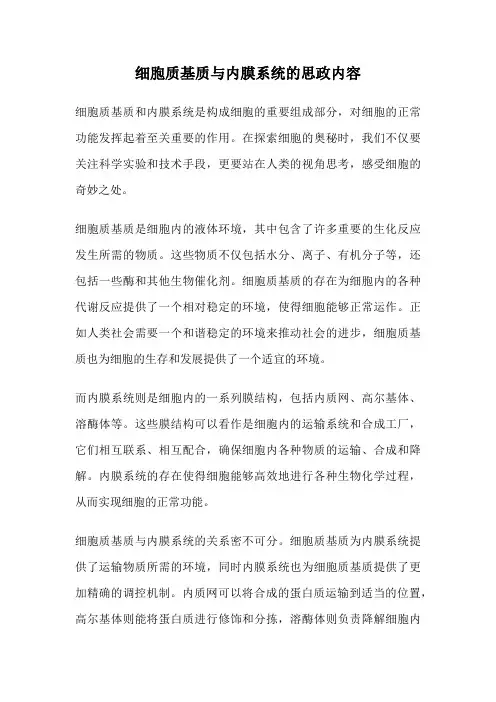 细胞质基质与内膜系统的思政内容

细胞质基质和内膜系统是构成细胞的重要组成部分，对细胞的正常功能发挥起着至关重要的作用。在探索细胞的奥秘时，我们不仅要关注科学实验和技术手段，更要站在人类的视角思考，感受细胞的奇妙之处。

细胞质基质是细胞内的液体环境，其中包含了许多重要的生化反应发生所需的物质。这些物质不仅包括水分、离子、有机分子等，还包括一些酶和其他生物催化剂。细胞质基质的存在为细胞内的各种代谢反应提供了一个相对稳定的环境，使得细胞能够正常运作。正如人类社会需要一个和谐稳定的环境来推动社会的进步，细胞质基质也为细胞的生存和发展提供了一个适宜的环境。

而内膜系统则是细胞内的一系列膜结构，包括内质网、高尔基体、溶酶体等。这些膜结构可以看作是细胞内的运输系统和合成工厂，它们相互联系、相互配合，确保细胞内各种物质的运输、合成和降解。内膜系统的存在使得细胞能够高效地进行各种生物化学过程，从而实现细胞的正常功能。

细胞质基质与内膜系统的关系密不可分。细胞质基质为内膜系统提供了运输物质所需的环境，同时内膜系统也为细胞质基质提供了更加精确的调控机制。内质网可以将合成的蛋白质运输到适当的位置，高尔基体则能将蛋白质进行修饰和分拣，溶酶体则负责降解细胞内